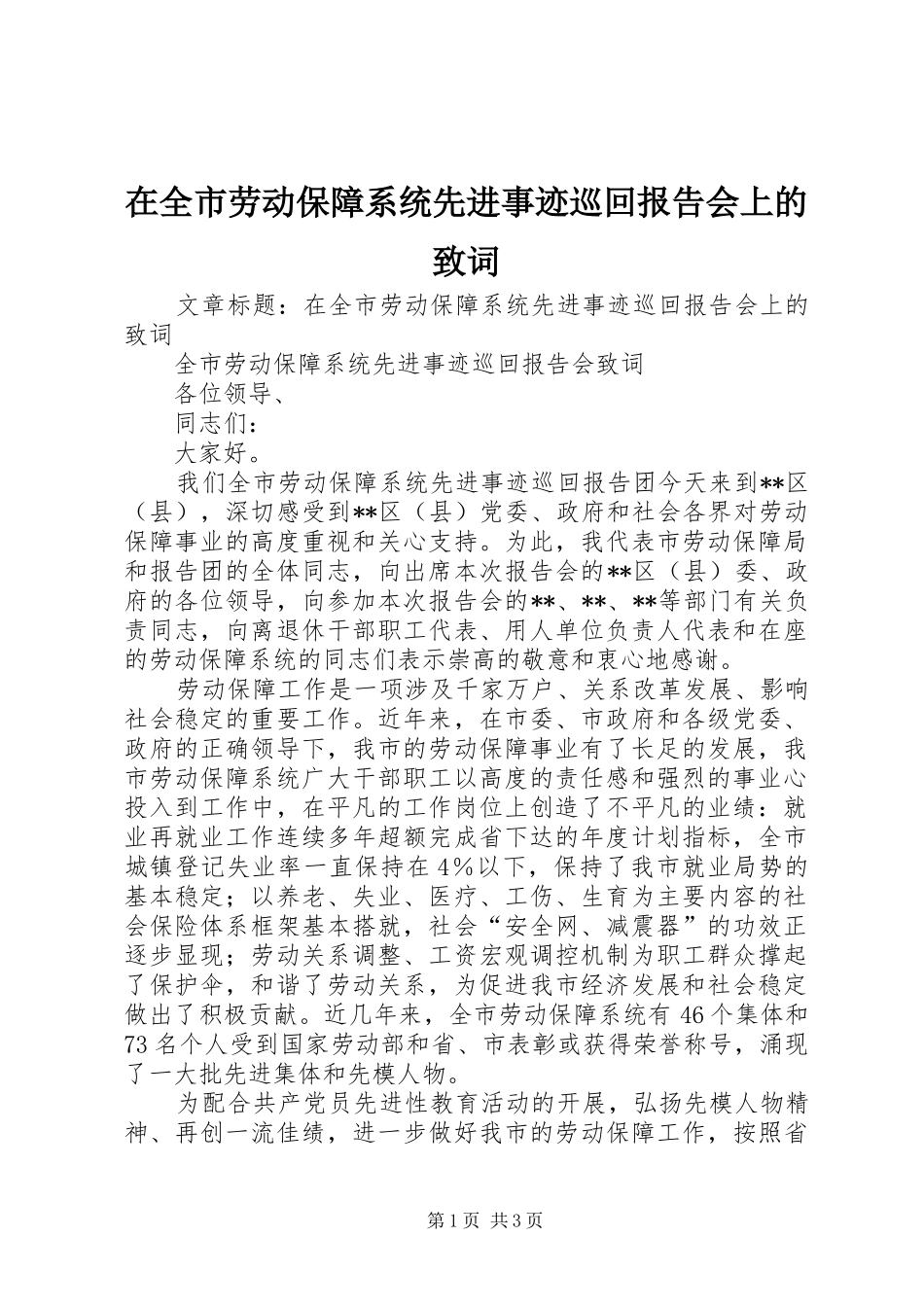 在全市劳动保障系统先进事迹巡回报告会上的致词

文章标题：在全市劳动保障系统先进事迹巡回报告会上的致词

全市劳动保障系统先进事迹巡回报告会致词

各位领导、

同志们：

大家好。

我们全市劳动保障系统先进事迹巡回报告团今天来到**区（县），深切感受到**区（县）党委、政府和社会各界对劳动保障事业的高度重视和关心支持。为此，我代表市劳动保障局和报告团的全体同志，向出席本次报告会的**区（县）委、政府的各位领导，向参加本次报告会的**、**、**等部门有关负责同志，向离退休干部职工代表、用人单位负责人代表和在座的劳动保障系统的同志们表示崇高的敬意和衷心地感谢。

劳动保障工作是一项涉及千家万户、关系改革发展、影响社会稳定的重要工作。近年来，在市委、市政府和各级党委、政府的正确领导下，我市的劳动保障事业有了长足的发展，我市劳动保障系统广大干部职工以高度的责任感和强烈的事业心投入到工作中，在平凡的工作岗位上创造了不平凡的业绩：就业再就业工作连续多年超额完成省下达的年度计划指标，全市城镇登记失业率一直保持在4%以下，保持了我市就业局势的基本稳定；以养老、失业、医疗、工伤、生育为主要内容的社会保险体系框架基本搭就，社会“安全网、减震器”的功效正逐步显现；劳动关系调整、工资宏观调控机制为职工群众撑起了保护伞，和谐了劳动关系，为促进我市经济发展和社会稳定做出了积极贡献。近几年来，全市劳动保障系统有46个集体和73名个人受到国家劳动部和省、市表彰或获得荣誉称号，涌现了一大批先进集体和先模人物。

为配合共产党员先进性教育活动的开展，弘扬先模人物精神、再创一流佳绩，进一步做好我市的劳动保障工作，按照省

第1页 共3页